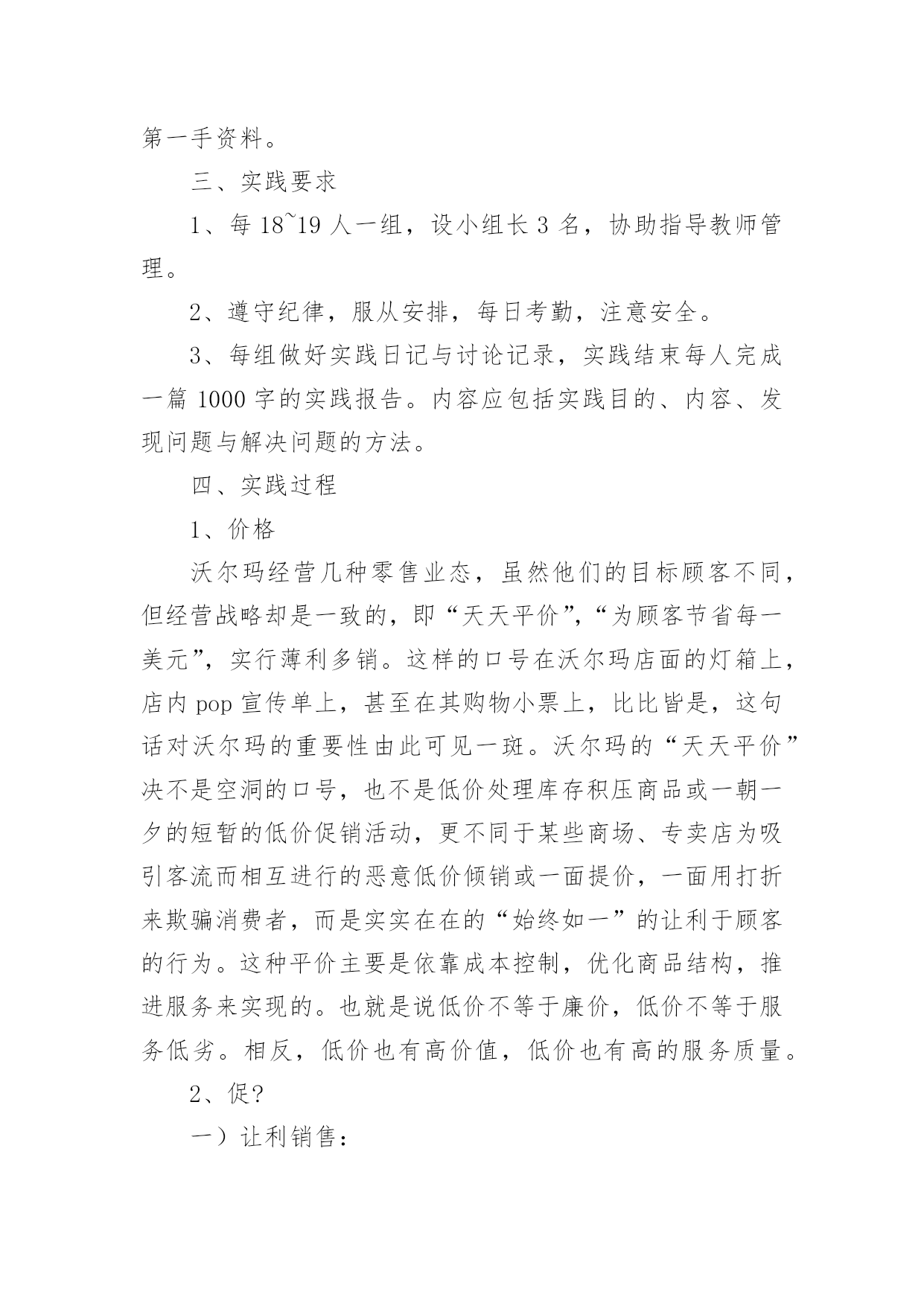 第一手资料。

三、实践要求

1、每 18~19 人一组，设小组长 3 名，协助指导教师管理。

2、遵守纪律，服从安排，每日考勤，注意安全。

3、每组做好实践日记与讨论记录，实践结束每人完成一篇 1000 字的实践报告。内容应包括实践目的、内容、发现问题与解决问题的方法。

四、实践过程

1、价格

沃尔玛经营几种零售业态，虽然他们的目标顾客不同，但经营战略却是一致的，即“天天平价”，“为顾客节省每一美元”，实行薄利多销。这样的口号在沃尔玛店面的灯箱上，店内 pop 宣传单上，甚至在其购物小票上，比比皆是，这句话对沃尔玛的重要性由此可见一斑。沃尔玛的“天天平价”决不是空洞的口号，也不是低价处理库存积压商品或一朝一夕的短暂的低价促销活动，更不同于某些商场、专卖店为吸引客流而相互进行的恶意低价倾销或一面提价，一面用打折来欺骗消费者，而是实实在在的“始终如一”的让利于顾客的行为。这种平价主要是依靠成本控制，优化商品结构，推进服务来实现的。也就是说低价不等于廉价，低价不等于服务低劣。相反，低价也有高价值，低价也有高的服务质量。

2、促?

一）让利销售：